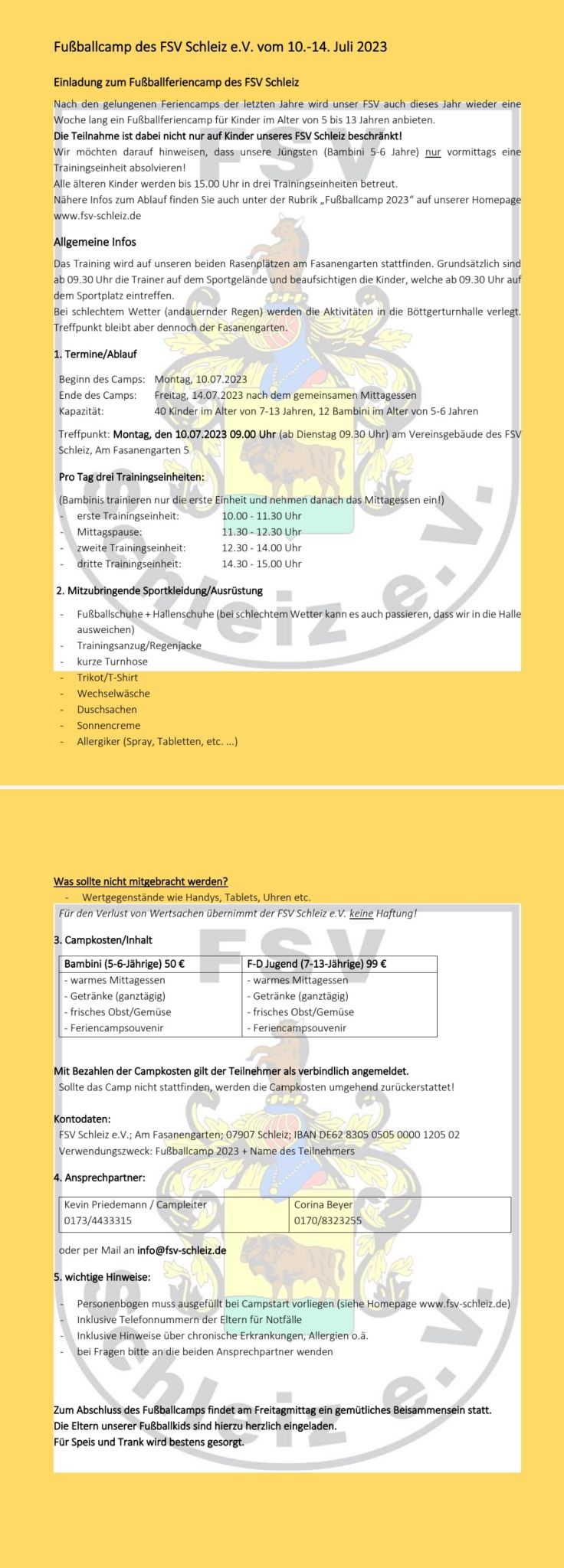 Fußballcamp des FSV Schleiz e.V. vom 10.-14. Juli 2023

Einladung zum Fußballferiencamp des FSV Schleiz

Nach den gelungenen Feriencamps der letzten Jahre wird unser FSV auch dieses Jahr wieder eine Woche lang ein Fußballferiencamp für Kinder im Alter von 5 bis 13 Jahren anbieten.
Die Teilnahme ist dabei nicht nur auf Kinder unseres FSV Schleiz beschränkt!
Wir möchten darauf hinweisen, dass unsere Jüngsten (Bambini 5-6 Jahre) nur vormittags eine Trainingseinheit absolvieren!
Alle älteren Kinder werden bis 15.00 Uhr in drei Trainingseinheiten betreut.
Nähere Infos zum Ablauf finden Sie auch unter der Rubrik „Fußballcamp 2023" auf unserer Homepage www.fsv-schleiz.de

Allgemeine Infos

Das Training wird auf unseren beiden Rasenplätzen am Fasanengarten stattfinden. Grundsätzlich sind ab 09.30 Uhr die Trainer auf dem Sportgelände und beaufsichtigen die Kinder, welche ab 09.30 Uhr auf dem Sportplatz eintreffen.
Bei schlechtem Wetter (andauernder Regen) werden die Aktivitäten in die Böttgerturnhalle verlegt. Treffpunkt bleibt aber dennoch der Fasanengarten.

1. Termine/Ablauf

Beginn des Camps: Montag, 10.07.2023
Ende des Camps: Freitag, 14.07.2023 nach dem gemeinsamen Mittagessen
Kapazität: 40 Kinder im Alter von 7-13 Jahren, 12 Bambini im Alter von 5-6 Jahren

Treffpunkt: Montag, den 10.07.2023 09.00 Uhr (ab Dienstag 09.30 Uhr) am Vereinsgebäude des FSV Schleiz, Am Fasanengarten 5

Pro Tag drei Trainingseinheiten:

(Bambinis trainieren nur die erste Einheit und nehmen danach das Mittagessen ein!)
- erste Trainingseinheit: 10.00 - 11.30 Uhr
- Mittagspause: 11.30 - 12.30 Uhr
- zweite Trainingseinheit: 12.30 - 14.00 Uhr
- dritte Trainingseinheit: 14.30 - 15.00 Uhr

2. Mitzubringende Sportkleidung/Ausrüstung

- Fußballschuhe + Hallenschuhe (bei schlechtem Wetter kann es auch passieren, dass wir in die Halle ausweichen)
- Trainingsanzug/Regenjacke
- kurze Turnhose
- Trikot/T-Shirt
- Wechselwäsche
- Duschsachen
- Sonnencreme
- Allergiker (Spray, Tabletten, etc. ...)

Was sollte nicht mitgebracht werden?
- Wertgegenstände wie Handys, Tablets, Uhren etc.
Für den Verlust von Wertsachen übernimmt der FSV Schleiz e.V. keine Haftung!

3. Campkosten/Inhalt

| Bambini (5-6-Jährige) 50 € | F-D Jugend (7-13-Jährige) 99 € |
|---|---|
| - warmes Mittagessen | - warmes Mittagessen |
| - Getränke (ganztägig) | - Getränke (ganztägig) |
| - frisches Obst/Gemüse | - frisches Obst/Gemüse |
| - Feriencampsouvenir | - Feriencampsouvenir |

Mit Bezahlen der Campkosten gilt der Teilnehmer als verbindlich angemeldet.
Sollte das Camp nicht stattfinden, werden die Campkosten umgehend zurückerstattet!

Kontodaten:
FSV Schleiz e.V.; Am Fasanengarten; 07907 Schleiz; IBAN DE62 8305 0505 0000 1205 02
Verwendungszweck: Fußballcamp 2023 + Name des Teilnehmers

4. Ansprechpartner:

| Kevin Priedemann / Campleiter | Corina Beyer |
|---|---|
| 0173/4433315 | 0170/8323255 |

oder per Mail an info@fsv-schleiz.de

5. wichtige Hinweise:

- Personenbogen muss ausgefüllt bei Campstart vorliegen (siehe Homepage www.fsv-schleiz.de)
- Inklusive Telefonnummern der Eltern für Notfälle
- Inklusive Hinweise über chronische Erkrankungen, Allergien o.ä.
- bei Fragen bitte an die beiden Ansprechpartner wenden

Zum Abschluss des Fußballcamps findet am Freitagmittag ein gemütliches Beisammensein statt.
Die Eltern unserer Fußballkids sind hierzu herzlich eingeladen.
Für Speis und Trank wird bestens gesorgt.